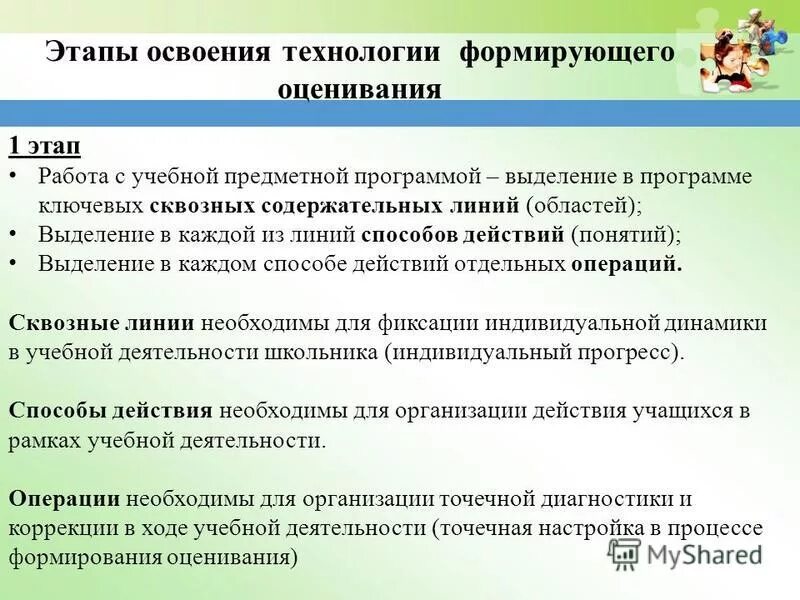 Этапы освоения технологии формирующего оценивания

1 этап

• Работа с учебной предметной программой – выделение в программе ключевых сквозных содержательных линий (областей);
• Выделение в каждой из линий способов действий (понятий);
• Выделение в каждом способе действий отдельных операций.

Сквозные линии необходимы для фиксации индивидуальной динамики в учебной деятельности школьника (индивидуальный прогресс).

Способы действия необходимы для организации действия учащихся в рамках учебной деятельности.

Операции необходимы для организации точечной диагностики и коррекции в ходе учебной деятельности (точечная настройка в процессе формирования оценивания)

MyShared